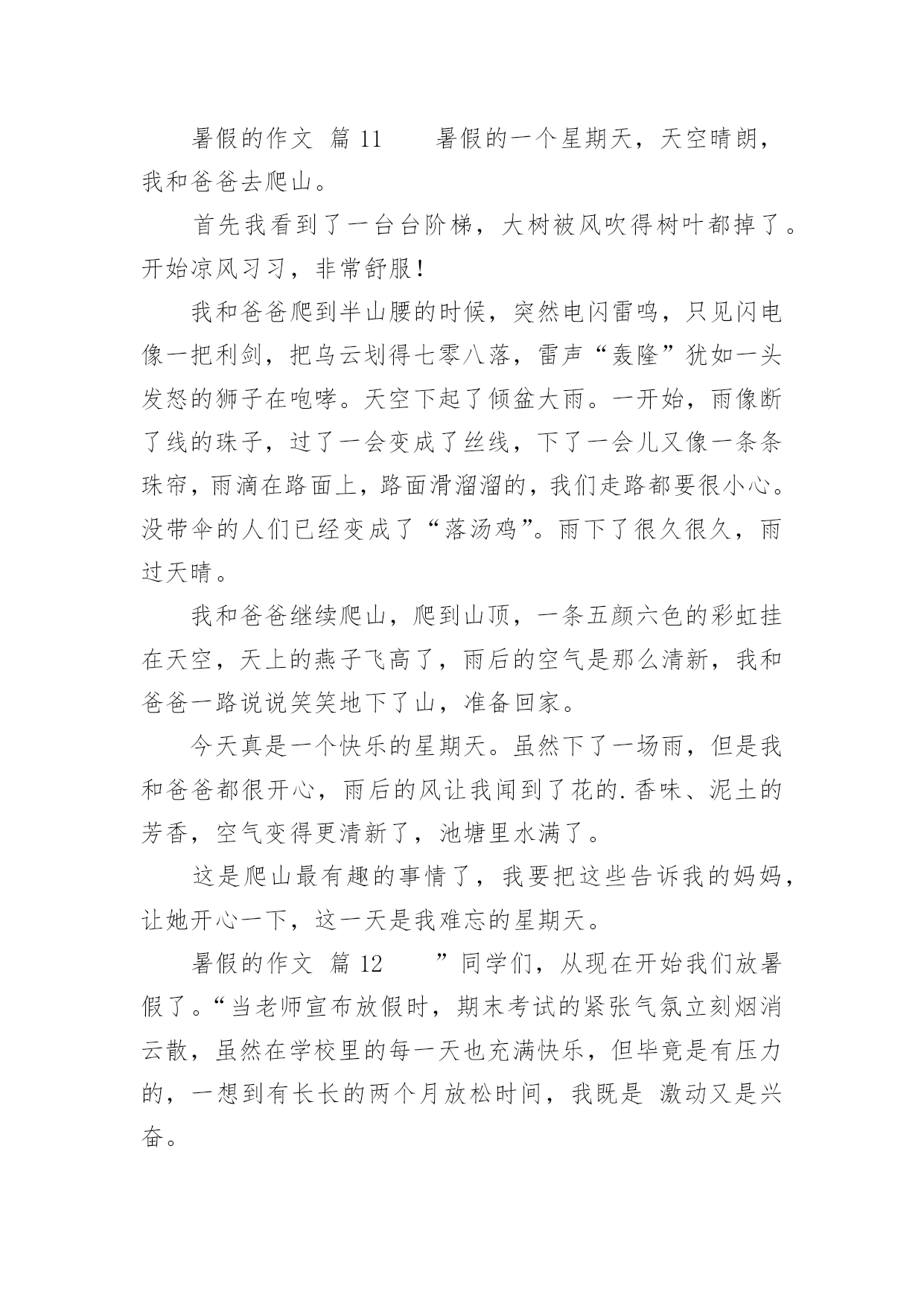 暑假的作文 篇 11　　暑假的一个星期天，天空晴朗，我和爸爸去爬山。

首先我看到了一台台阶梯，大树被风吹得树叶都掉了。开始凉风习习，非常舒服！

我和爸爸爬到半山腰的时候，突然电闪雷鸣，只见闪电像一把利剑，把乌云划得七零八落，雷声“轰隆”犹如一头发怒的狮子在咆哮。天空下起了倾盆大雨。一开始，雨像断了线的珠子，过了一会变成了丝线，下了一会儿又像一条条珠帘，雨滴在路面上，路面滑溜溜的，我们走路都要很小心。没带伞的人们已经变成了“落汤鸡”。雨下了很久很久，雨过天晴。

我和爸爸继续爬山，爬到山顶，一条五颜六色的彩虹挂在天空，天上的燕子飞高了，雨后的空气是那么清新，我和爸爸一路说说笑笑地下了山，准备回家。

今天真是一个快乐的星期天。虽然下了一场雨，但是我和爸爸都很开心，雨后的风让我闻到了花的.香味、泥土的芳香，空气变得更清新了，池塘里水满了。

这是爬山最有趣的事情了，我要把这些告诉我的妈妈，让她开心一下，这一天是我难忘的星期天。

暑假的作文 篇 12　　”同学们，从现在开始我们放暑假了。“当老师宣布放假时，期末考试的紧张气氛立刻烟消云散，虽然在学校里的每一天也充满快乐，但毕竟是有压力的，一想到有长长的两个月放松时间，我既是 激动又是兴奋。